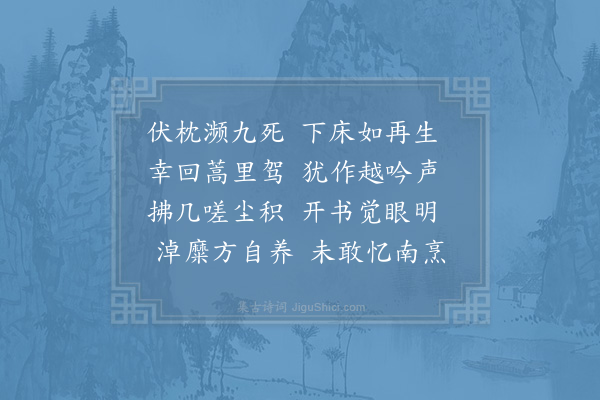 伏枕濒九死　下床如再生
幸回蒿里驾　犹作越吟声
拂几嗟尘积　开书觉眼明
淖糜方自养　未敢忆南烹

集古诗词 JiguShici.com